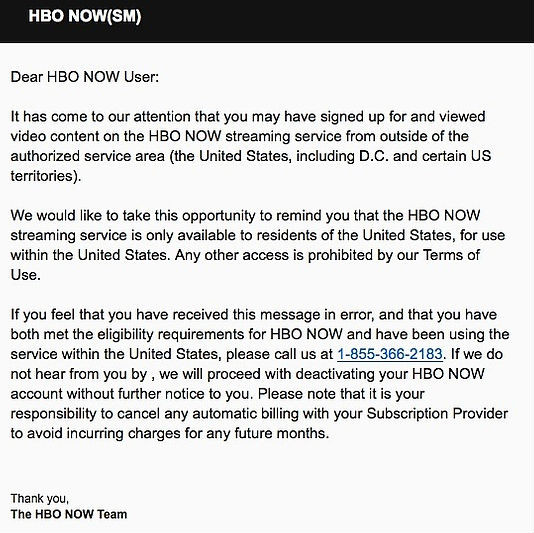 HBO NOW(SM)

Dear HBO NOW User:

It has come to our attention that you may have signed up for and viewed video content on the HBO NOW streaming service from outside of the authorized service area (the United States, including D.C. and certain US territories).

We would like to take this opportunity to remind you that the HBO NOW streaming service is only available to residents of the United States, for use within the United States. Any other access is prohibited by our Terms of Use.

If you feel that you have received this message in error, and that you have both met the eligibility requirements for HBO NOW and have been using the service within the United States, please call us at 1-855-366-2183. If we do not hear from you by , we will proceed with deactivating your HBO NOW account without further notice to you. Please note that it is your responsibility to cancel any automatic billing with your Subscription Provider to avoid incurring charges for any future months.

Thank you,
The HBO NOW Team